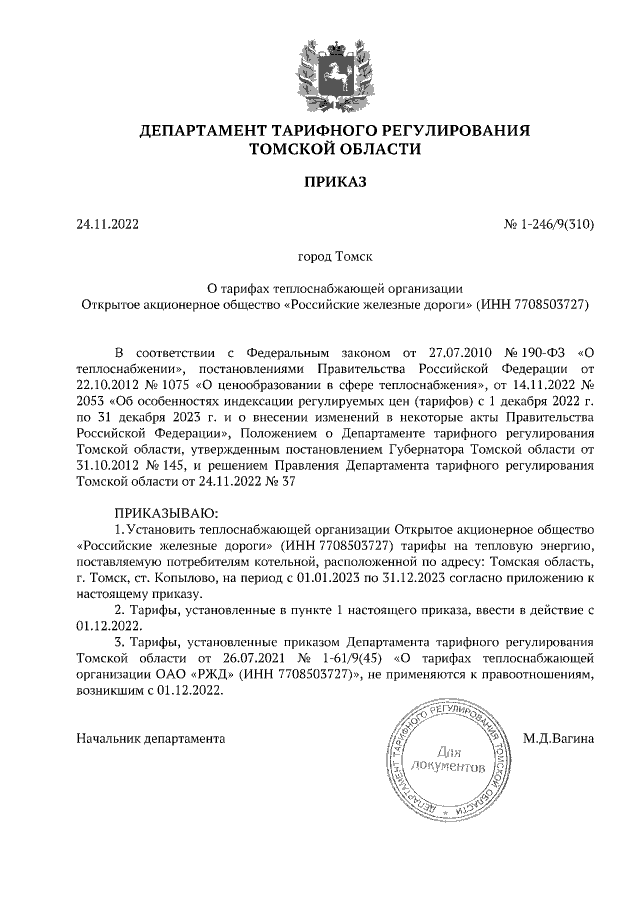 ДЕПАРТАМЕНТ ТАРИФНОГО РЕГУЛИРОВАНИЯ
ТОМСКОЙ ОБЛАСТИ

ПРИКАЗ

24.11.2022

№ 1-246/9(310)

город Томск

О тарифах теплоснабжающей организации
Открытое акционерное общество «Российские железные дороги» (ИНН 7708503727)

В соответствии с Федеральным законом от 27.07.2010 № 190-ФЗ «О теплоснабжении», постановлениями Правительства Российской Федерации от 22.10.2012 № 1075 «О ценообразовании в сфере теплоснабжения», от 14.11.2022 № 2053 «Об особенностях индексации регулируемых цен (тарифов) с 1 декабря 2022 г. по 31 декабря 2023 г. и о внесении изменений в некоторые акты Правительства Российской Федерации», Положением о Департаменте тарифного регулирования Томской области, утвержденным постановлением Губернатора Томской области от 31.10.2012 № 145, и решением Правления Департамента тарифного регулирования Томской области от 24.11.2022 № 37

ПРИКАЗЫВАЮ:
1. Установить теплоснабжающей организации Открытое акционерное общество «Российские железные дороги» (ИНН 7708503727) тарифы на тепловую энергию, поставляемую потребителям котельной, расположенной по адресу: Томская область, г. Томск, ст. Копылово, на период с 01.01.2023 по 31.12.2023 согласно приложению к настоящему приказу.
2. Тарифы, установленные в пункте 1 настоящего приказа, ввести в действие с 01.12.2022.
3. Тарифы, установленные приказом Департамента тарифного регулирования Томской области от 26.07.2021 № 1-61/9(45) «О тарифах теплоснабжающей организации ОАО «РЖД» (ИНН 7708503727)», не применяются к правоотношениям, возникшим с 01.12.2022.

Начальник департамента

ДЕПАРТАМЕНТ ТАРИФНОГО РЕГУЛИРОВАНИЯ ТОМСКОЙ ОБЛАСТИ
Для документов

М.Д.Вагина